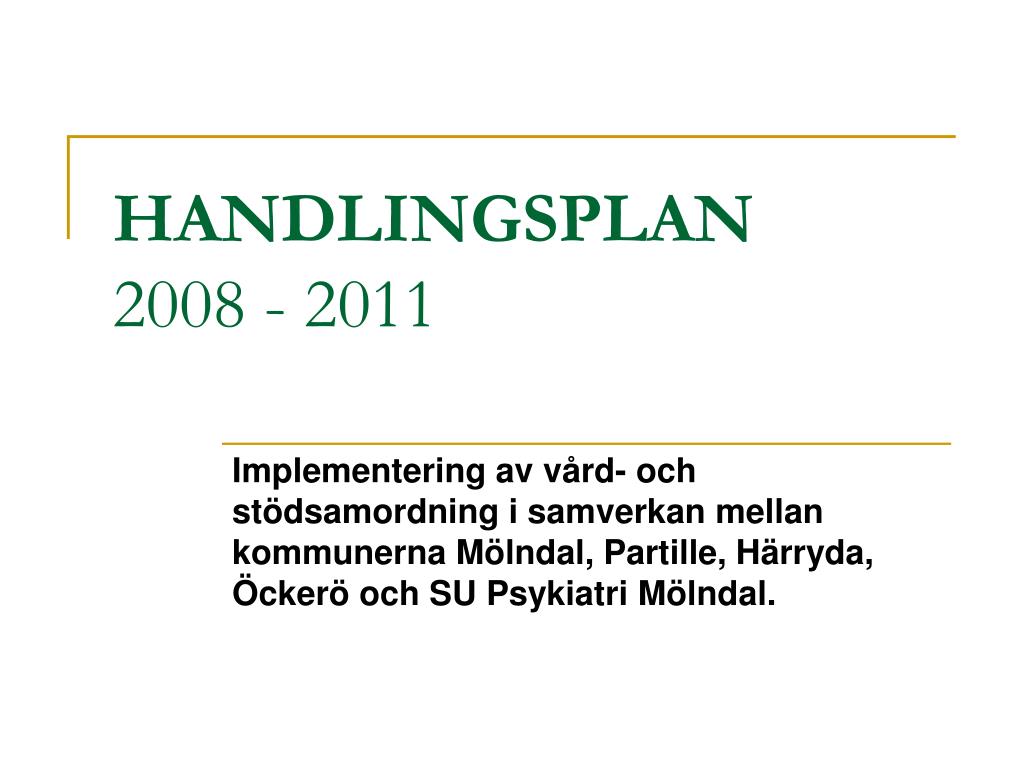 HANDLINGSPLAN
2008 - 2011

Implementering av vård- och stödsamordning i samverkan mellan kommunerna Mölndal, Partille, Härryda, Öckerö och SU Psykiatri Mölndal.